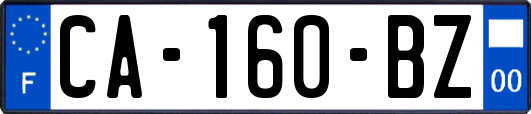 F

CA-160-BZ

00